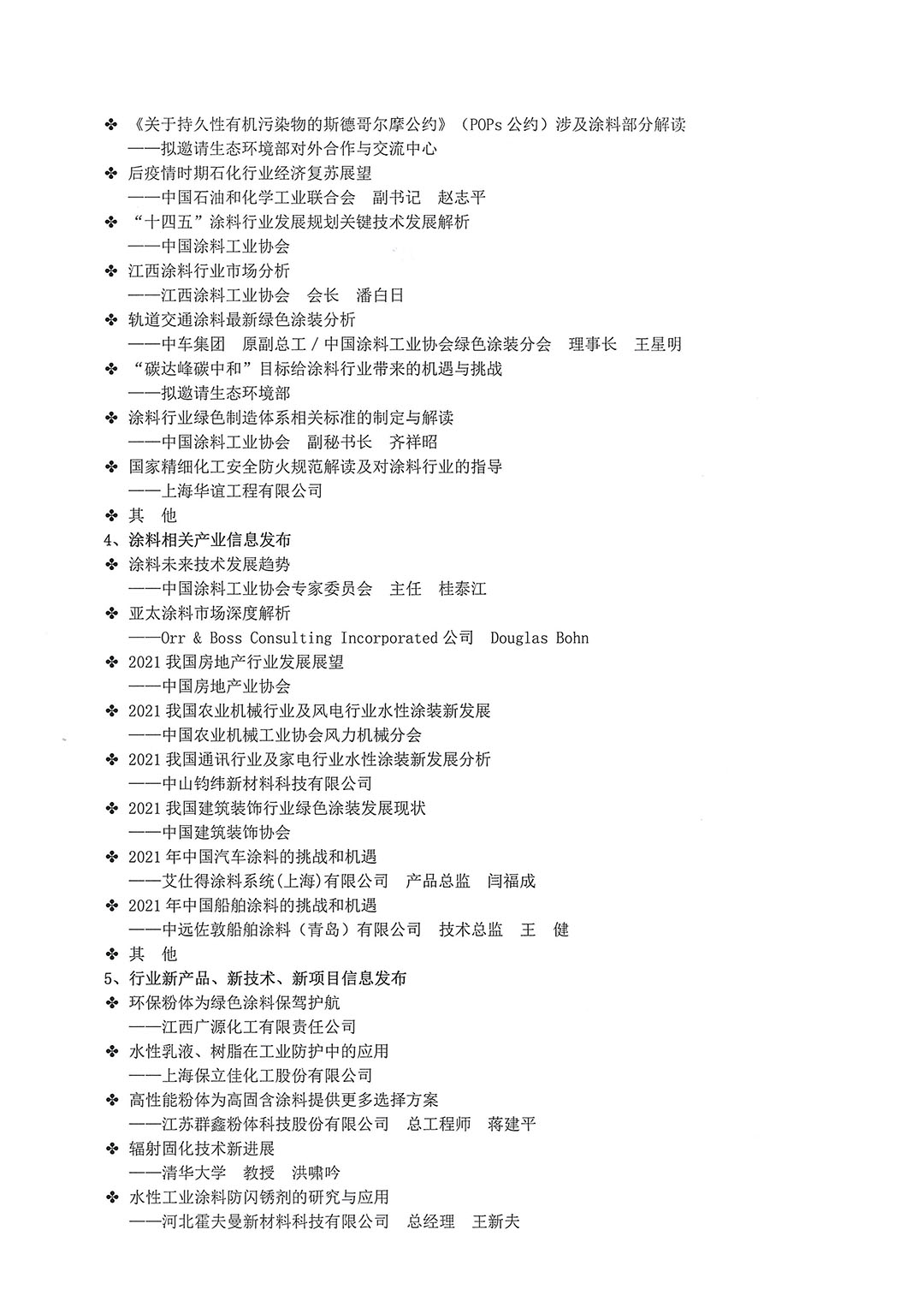 ❖ 《关于持久性有机污染物的斯德哥尔摩公约》（POPs 公约）涉及涂料部分解读
——拟邀请生态环境部对外合作与交流中心
❖ 后疫情时期石化行业经济复苏展望
——中国石油和化学工业联合会　副书记　赵志平
❖ “十四五”涂料行业发展规划关键技术发展解析
——中国涂料工业协会
❖ 江西涂料行业市场分析
——江西涂料工业协会　会长　潘白日
❖ 轨道交通涂料最新绿色涂装分析
——中车集团　原副总工 / 中国涂料工业协会绿色涂装分会　理事长　王星明
❖ “碳达峰碳中和”目标给涂料行业带来的机遇与挑战
——拟邀请生态环境部
❖ 涂料行业绿色制造体系相关标准的制定与解读
——中国涂料工业协会　副秘书长　齐祥昭
❖ 国家精细化工安全防火规范解读及对涂料行业的指导
——上海华谊工程有限公司
❖ 其　他
4、涂料相关产业信息发布
❖ 涂料未来技术发展趋势
——中国涂料工业协会专家委员会　主任　桂泰江
❖ 亚太涂料市场深度解析
——Orr & Boss Consulting Incorporated 公司　Douglas Bohn
❖ 2021 我国房地产行业发展展望
——中国房地产业协会
❖ 2021 我国农业机械行业及风电行业水性涂装新发展
——中国农业机械工业协会风力机械分会
❖ 2021 我国通讯行业及家电行业水性涂装新发展分析
——中山钧纬新材料科技有限公司
❖ 2021 我国建筑装饰行业绿色涂装发展现状
——中国建筑装饰协会
❖ 2021 年中国汽车涂料的挑战和机遇
——艾仕得涂料系统(上海)有限公司　产品总监　闫福成
❖ 2021 年中国船舶涂料的挑战和机遇
——中远佐敦船舶涂料（青岛）有限公司　技术总监　王　健
❖ 其　他
5、行业新产品、新技术、新项目信息发布
❖ 环保粉体为绿色涂料保驾护航
——江西广源化工有限责任公司
❖ 水性乳液、树脂在工业防护中的应用
——上海保立佳化工股份有限公司
❖ 高性能粉体为高固含涂料提供更多选择方案
——江苏群鑫粉体科技股份有限公司　总工程师　蒋建平
❖ 辐射固化技术新进展
——清华大学　教授　洪啸吟
❖ 水性工业涂料防闪锈剂的研究与应用
——河北霍夫曼新材料科技有限公司　总经理　王新夫